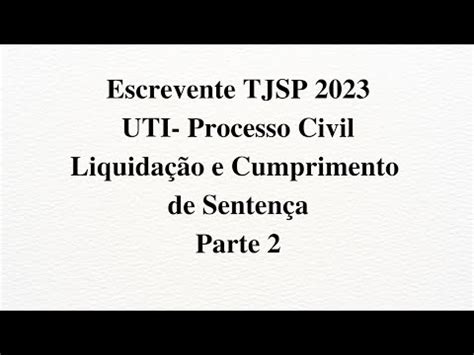 Escrevente TJSP 2023
UTI- Processo Civil
Liquidação e Cumprimento de Sentença
Parte 2